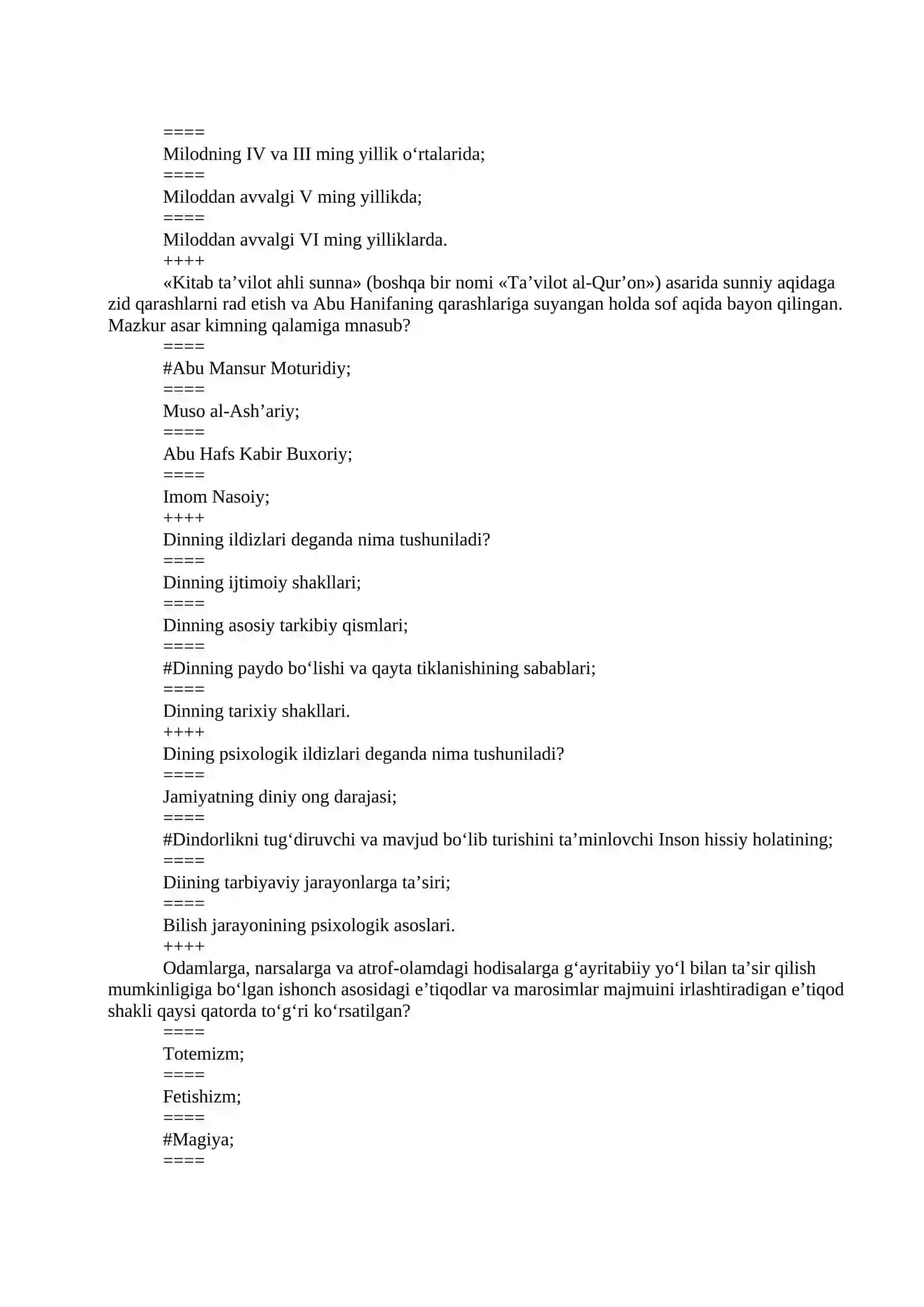 ====
Milodning IV va III ming yillik o'rtalarida;
====
Miloddan avvalgi V ming yillikda;
====
Miloddan avvalgi VI ming yilliklarda.
++++
«Kitab ta'vilot ahli sunna» (boshqa bir nomi «Ta'vilot al-Qur'on») asarida sunniy aqidaga zid qarashlarni rad etish va Abu Hanifaning qarashlariga suyangan holda sof aqida bayon qilingan. Mazkur asar kimning qalamiga mnasub?
====
#Abu Mansur Moturidiy;
====
Muso al-Ash'ariy;
====
Abu Hafs Kabir Buxoriy;
====
Imom Nasoiy;
++++
Dinning ildizlari deganda nima tushuniladi?
====
Dinning ijtimoiy shakllari;
====
Dinning asosiy tarkibiy qismlari;
====
#Dinning paydo bo'lishi va qayta tiklanishining sabablari;
====
Dinning tarixiy shakllari.
++++
Dining psixologik ildizlari deganda nima tushuniladi?
====
Jamiyatning diniy ong darajasi;
====
#Dindorlikni tug'diruvchi va mavjud bo'lib turishini ta'minlovchi Inson hissiy holatining;
====
Diining tarbiyaviy jarayonlarga ta'siri;
====
Bilish jarayonining psixologik asoslari.
++++
Odamlarga, narsalarga va atrof-olamdagi hodisalarga g'ayritabiiy yo'l bilan ta'sir qilish mumkinligiga bo'lgan ishonch asosidagi e'tiqodlar va marosimlar majmuini irlashtiradigan e'tiqod shakli qaysi qatorda to'g'ri ko'rsatilgan?
====
Totemizm;
====
Fetishizm;
====
#Magiya;
====